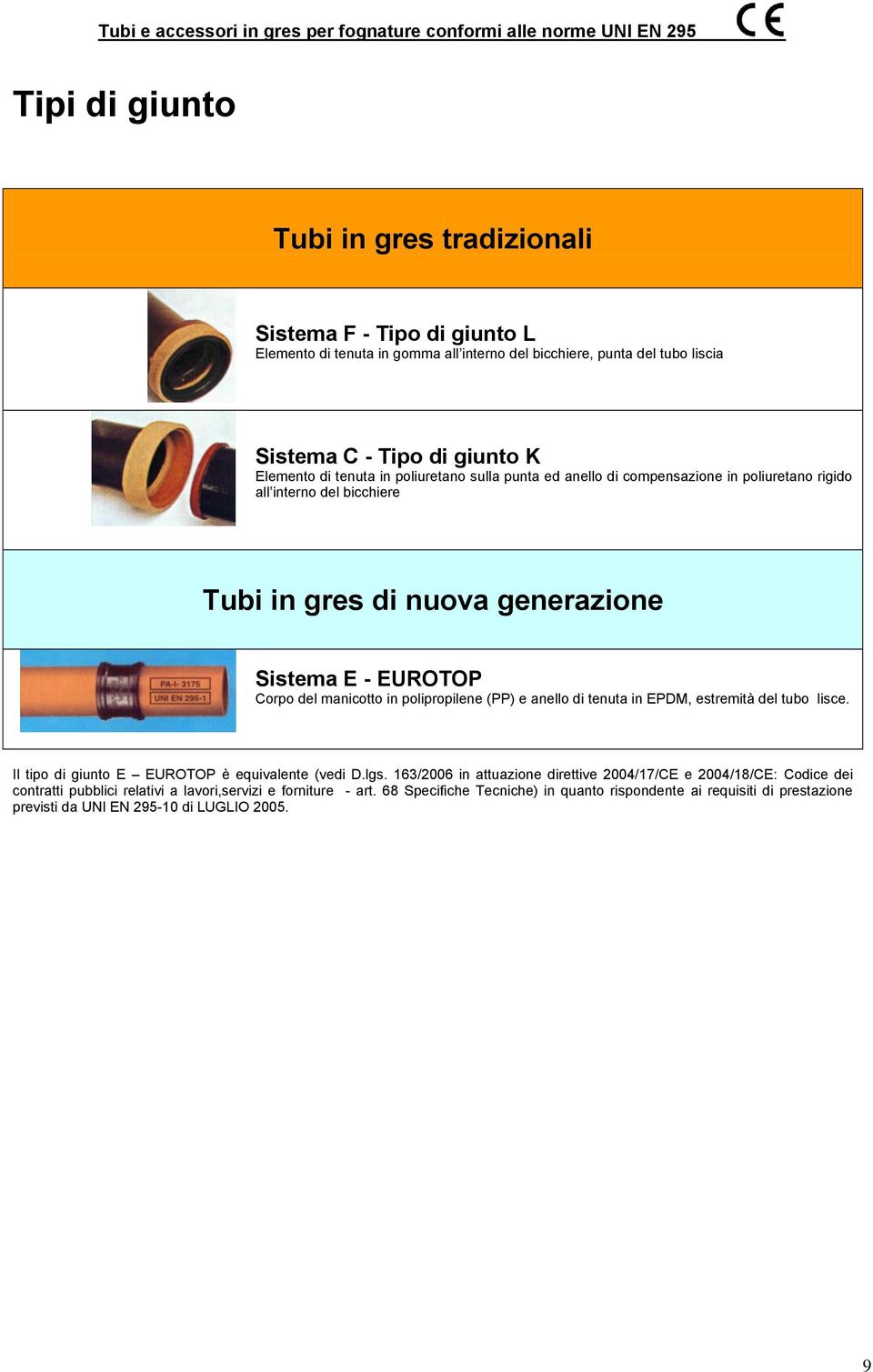 Tubi e accessori in gres per fognature conformi alle norme UNI EN 295 CE

Tipi di giunto

Tubi in gres tradizionali

Sistema F - Tipo di giunto L
Elemento di tenuta in gomma all'interno del bicchiere, punta del tubo liscia

Sistema C - Tipo di giunto K
Elemento di tenuta in poliuretano sulla punta ed anello di compensazione in poliuretano rigido all'interno del bicchiere

Tubi in gres di nuova generazione

PA-I- 3175
UNI EN 295-1

Sistema E - EUROTOP
Corpo del manicotto in polipropilene (PP) e anello di tenuta in EPDM, estremità del tubo lisce.

Il tipo di giunto E – EUROTOP è equivalente (vedi D.lgs. 163/2006 in attuazione direttive 2004/17/CE e 2004/18/CE: Codice dei contratti pubblici relativi a lavori,servizi e forniture - art. 68 Specifiche Tecniche) in quanto rispondente ai requisiti di prestazione previsti da UNI EN 295-10 di LUGLIO 2005.

9